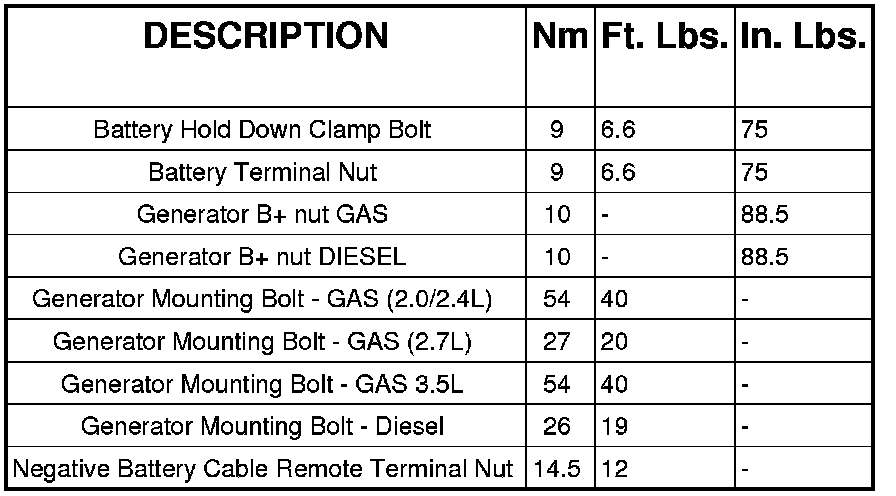 | DESCRIPTION | Nm | Ft. Lbs. | In. Lbs. |
|---|---|---|---|
| Battery Hold Down Clamp Bolt | 9 | 6.6 | 75 |
| Battery Terminal Nut | 9 | 6.6 | 75 |
| Generator B+ nut GAS | 10 | - | 88.5 |
| Generator B+ nut DIESEL | 10 | - | 88.5 |
| Generator Mounting Bolt - GAS (2.0/2.4L) | 54 | 40 | - |
| Generator Mounting Bolt - GAS (2.7L) | 27 | 20 | - |
| Generator Mounting Bolt - GAS 3.5L | 54 | 40 | - |
| Generator Mounting Bolt - Diesel | 26 | 19 | - |
| Negative Battery Cable Remote Terminal Nut | 14.5 | 12 | - |